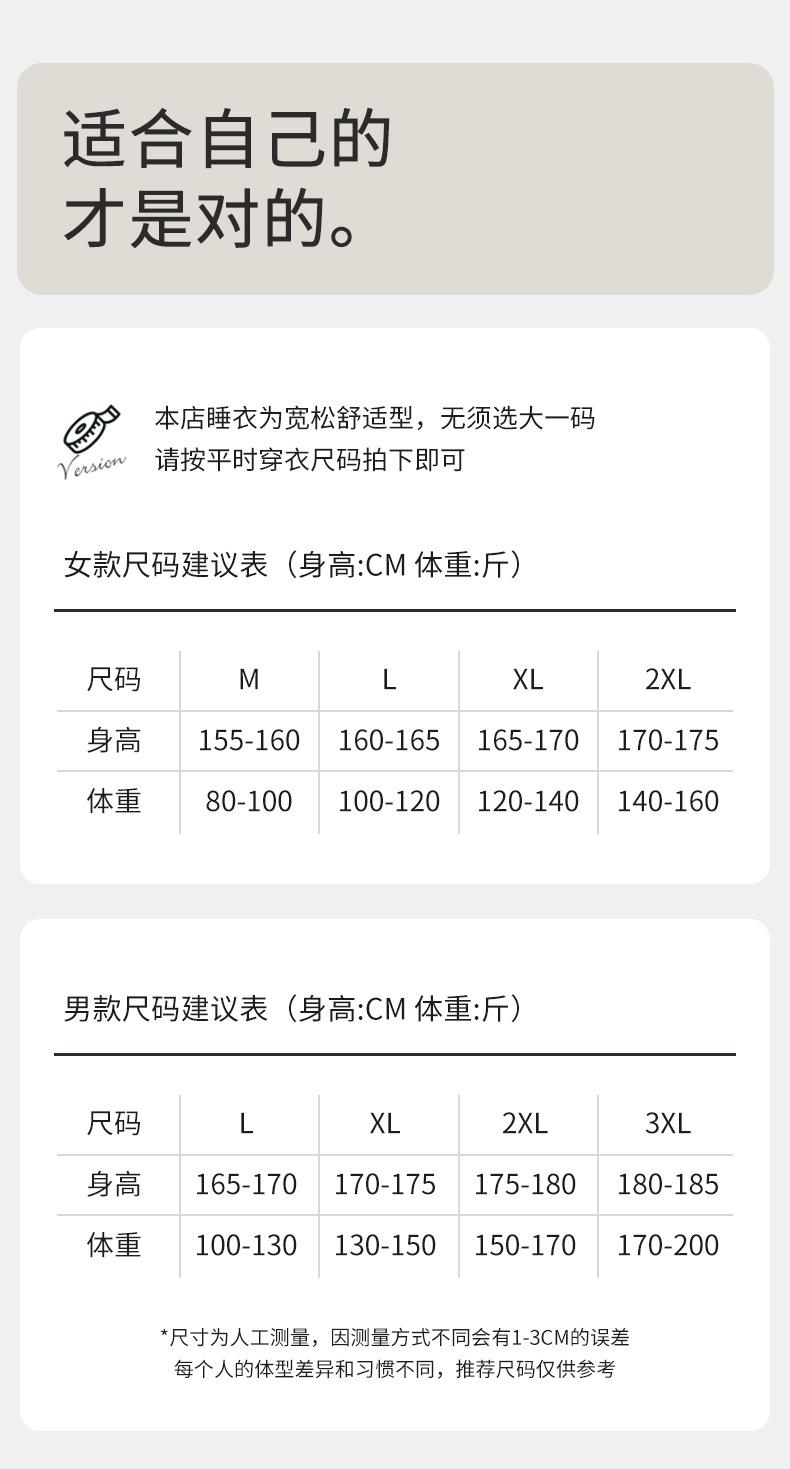 适合自己的
才是对的。

Version

本店睡衣为宽松舒适型，无须选大一码
请按平时穿衣尺码拍下即可

女款尺码建议表（身高:CM 体重:斤）

| 尺码 | M | L | XL | 2XL |
|---|---|---|---|---|
| 身高 | 155-160 | 160-165 | 165-170 | 170-175 |
| 体重 | 80-100 | 100-120 | 120-140 | 140-160 |

男款尺码建议表（身高:CM 体重:斤）

| 尺码 | L | XL | 2XL | 3XL |
|---|---|---|---|---|
| 身高 | 165-170 | 170-175 | 175-180 | 180-185 |
| 体重 | 100-130 | 130-150 | 150-170 | 170-200 |

*尺寸为人工测量，因测量方式不同会有1-3CM的误差
每个人的体型差异和习惯不同，推荐尺码仅供参考